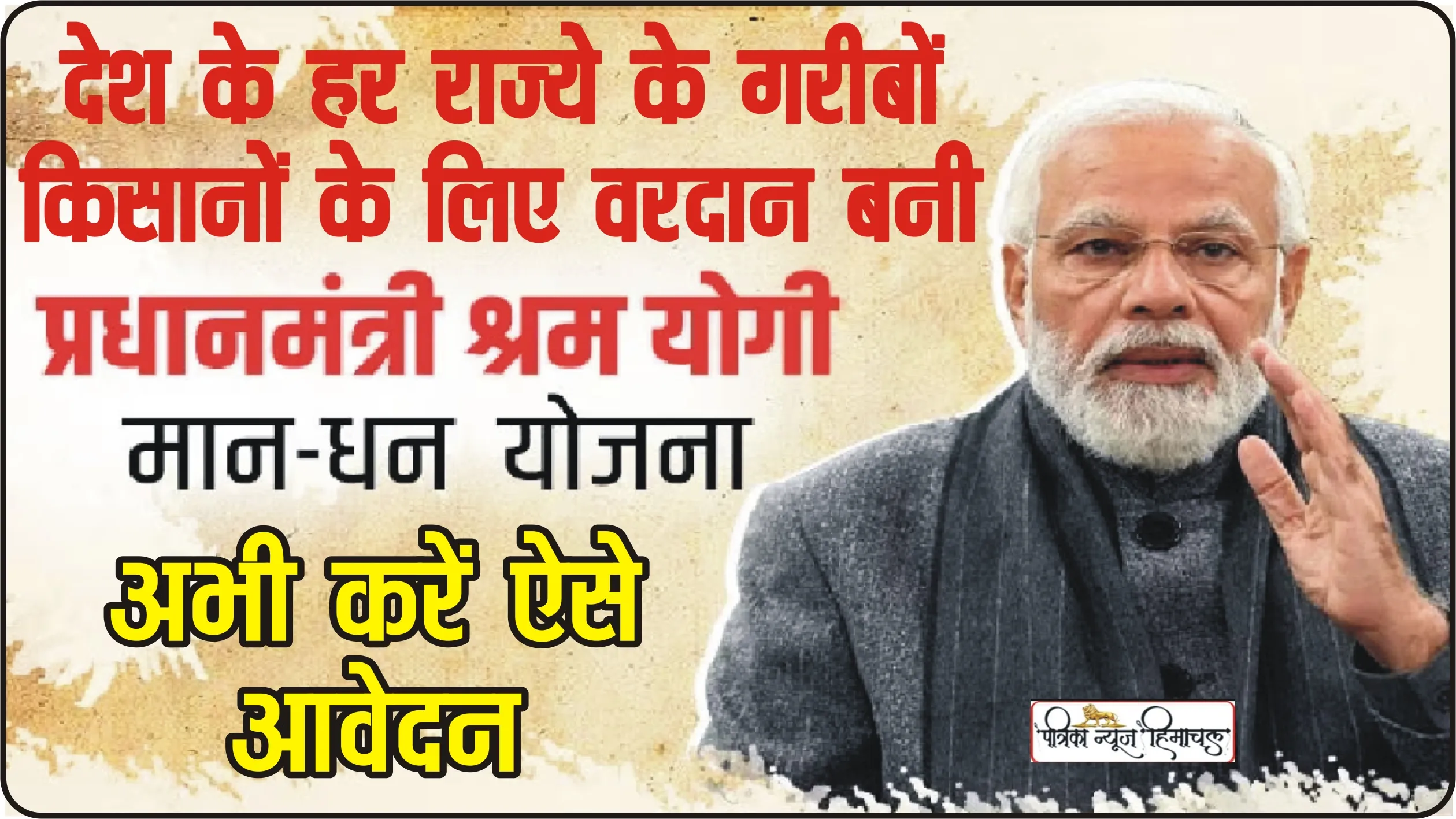 देश के हर राज्ये के गरीबों किसानों के लिए वरदान बनी

प्रधानमंत्री श्रम योगी

मान-धन योजना

अभी करें ऐसे आवेदन

पत्रिका न्यूज हिमाचल